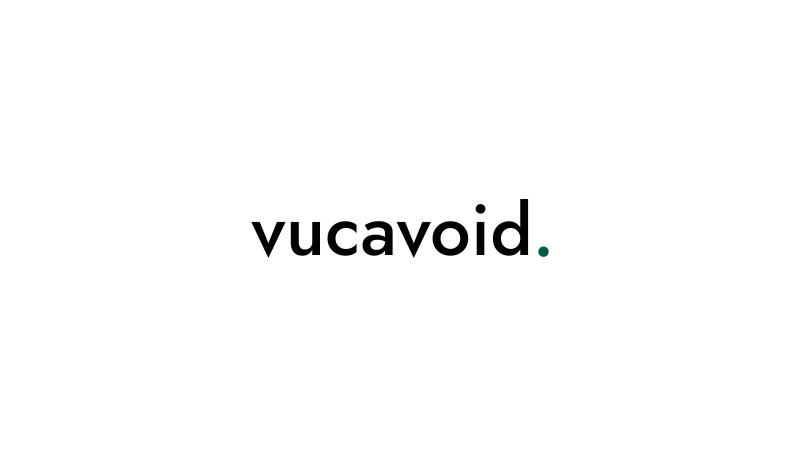 vucavoid.